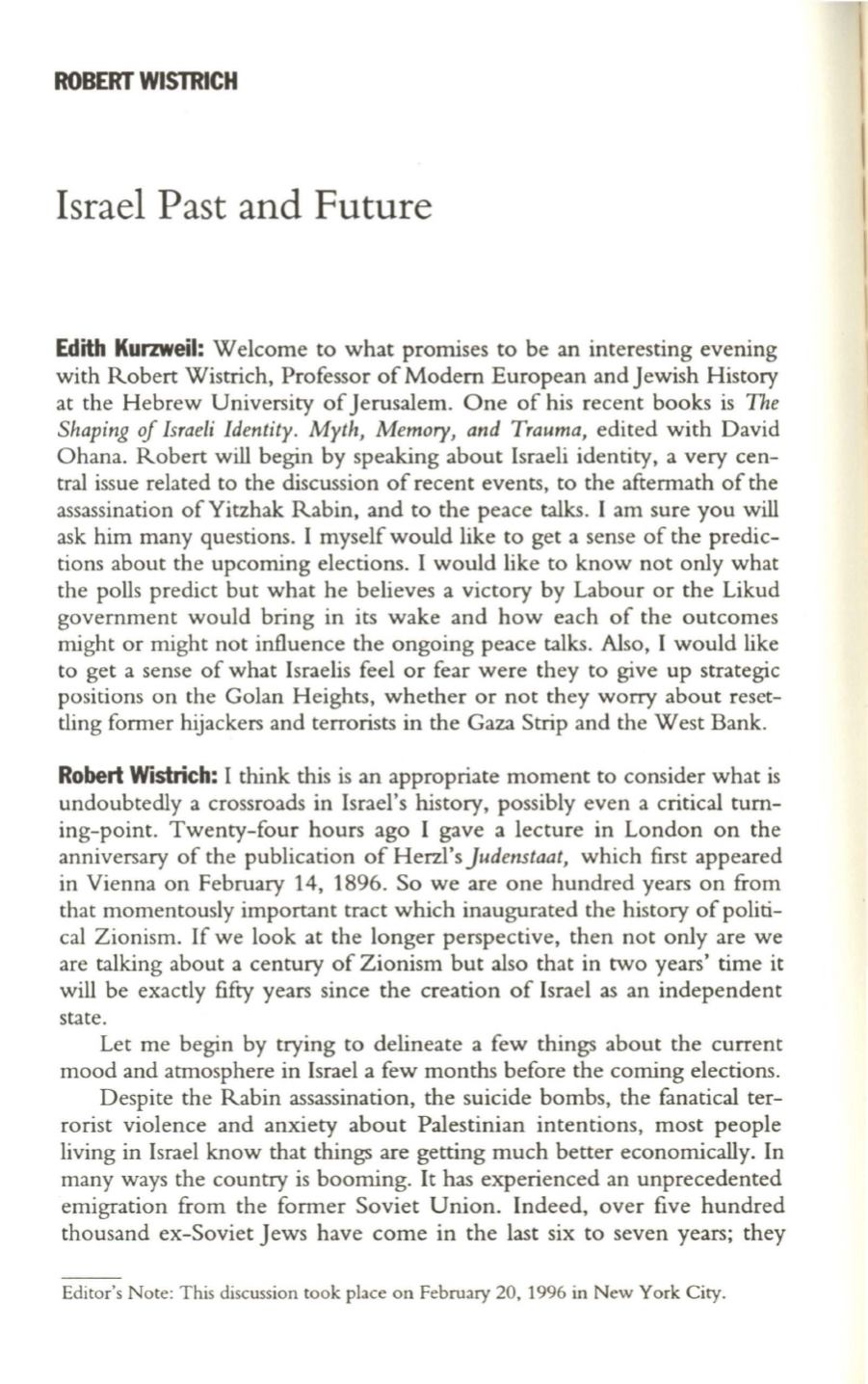 ROBERT WISTRICH

Israel Past and Future

Edith Kurzweil: Welcome to what promises to be an interesting evening with Robert Wistrich, Professor of Modern European and Jewish History at the Hebrew University of Jerusalem. One of his recent books is The Shaping of Israeli Identity. Myth, Memory, and Trauma, edited with David Ohana. Robert will begin by speaking about Israeli identity, a very central issue related to the discussion of recent events, to the aftermath of the assassination of Yitzhak Rabin, and to the peace talks. I am sure you will ask him many questions. I myself would like to get a sense of the predictions about the upcoming elections. I would like to know not only what the polls predict but what he believes a victory by Labour or the Likud government would bring in its wake and how each of the outcomes might or might not influence the ongoing peace talks. Also, I would like to get a sense of what Israelis feel or fear were they to give up strategic positions on the Golan Heights, whether or not they worry about resettling former hijackers and terrorists in the Gaza Strip and the West Bank.

Robert Wistrich: I think this is an appropriate moment to consider what is undoubtedly a crossroads in Israel's history, possibly even a critical turning-point. Twenty-four hours ago I gave a lecture in London on the anniversary of the publication of Herzl's Judenstaat, which first appeared in Vienna on February 14, 1896. So we are one hundred years on from that momentously important tract which inaugurated the history of political Zionism. If we look at the longer perspective, then not only are we are talking about a century of Zionism but also that in two years' time it will be exactly fifty years since the creation of Israel as an independent state.

Let me begin by trying to delineate a few things about the current mood and atmosphere in Israel a few months before the coming elections.

Despite the Rabin assassination, the suicide bombs, the fanatical terrorist violence and anxiety about Palestinian intentions, most people living in Israel know that things are getting much better economically. In many ways the country is booming. It has experienced an unprecedented emigration from the former Soviet Union. Indeed, over five hundred thousand ex-Soviet Jews have come in the last six to seven years; they

Editor's Note: This discussion took place on February 20, 1996 in New York City.